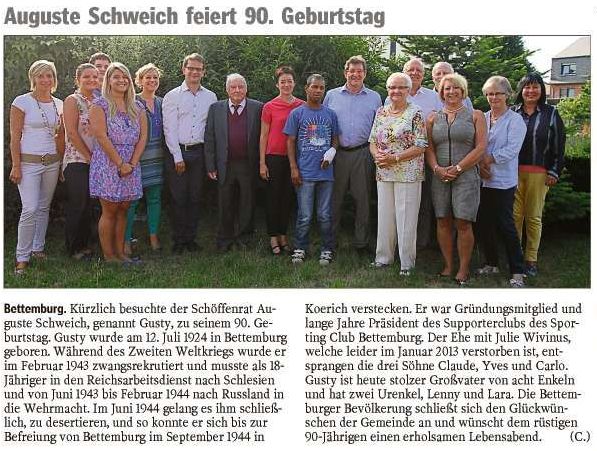 Auguste Schweich feiert 90. Geburtstag

Bettemburg. Kürzlich besuchte der Schöffenrat Auguste Schweich, genannt Gusty, zu seinem 90. Geburtstag. Gusty wurde am 12. Juli 1924 in Bettemburg geboren. Während des Zweiten Weltkriegs wurde er im Februar 1943 zwangsrekrutiert und musste als 18-Jähriger in den Reichsarbeitsdienst nach Schlesien und von Juni 1943 bis Februar 1944 nach Russland in die Wehrmacht. Im Juni 1944 gelang es ihm schließlich, zu desertieren, und so konnte er sich bis zur Befreiung von Bettemburg im September 1944 in Koerich verstecken. Er war Gründungsmitglied und lange Jahre Präsident des Supporterclubs des Sporting Club Bettemburg. Der Ehe mit Julie Wivinus, welche leider im Januar 2013 verstorben ist, entsprangen die drei Söhne Claude, Yves und Carlo. Gusty ist heute stolzer Großvater von acht Enkeln und hat zwei Urenkel, Lenny und Lara. Die Bettemburger Bevölkerung schließt sich den Glückwünschen der Gemeinde an und wünscht dem rüstigen 90-Jährigen einen erholsamen Lebensabend. (C.)